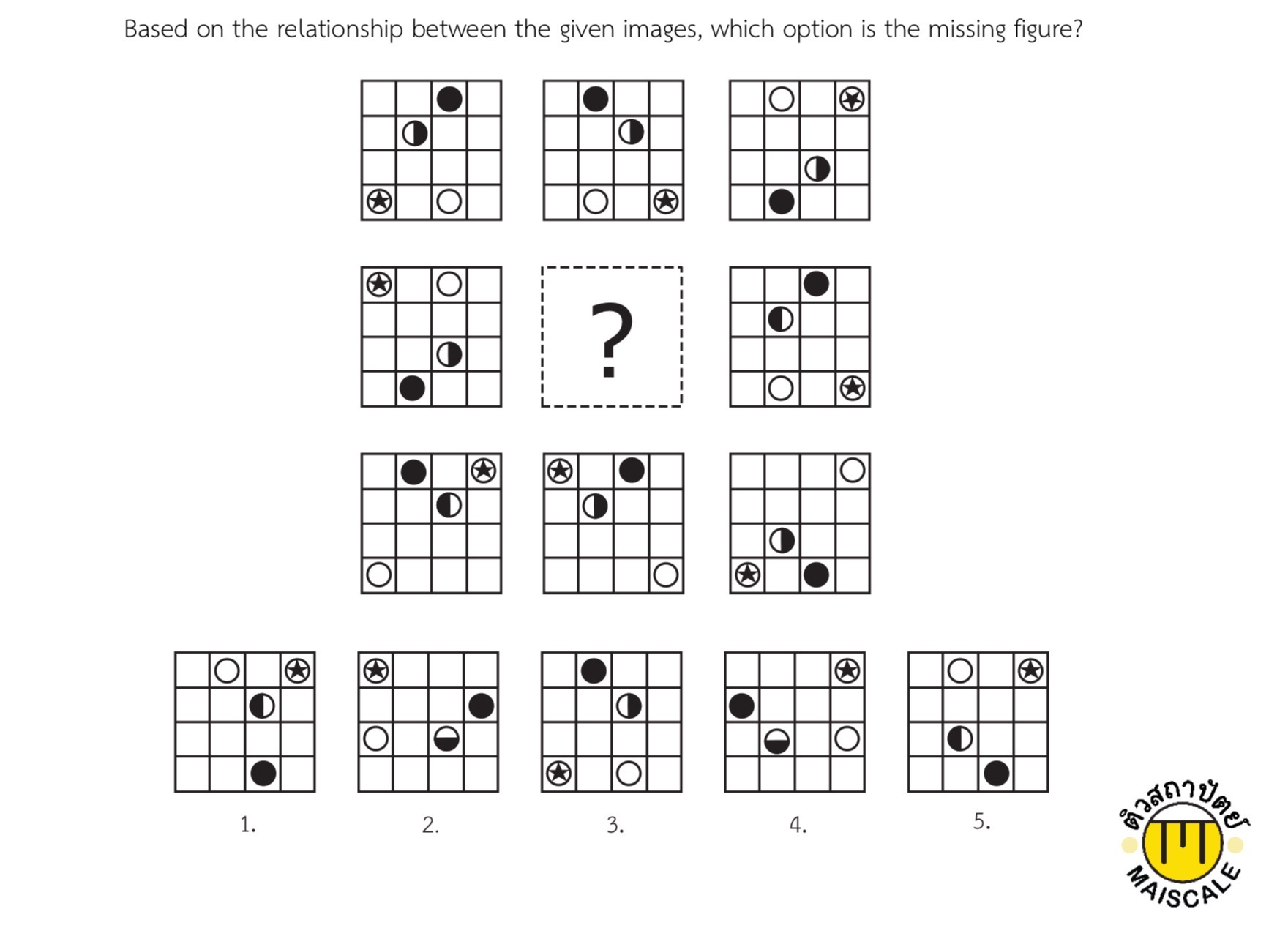 Based on the relationship between the given images, which option is the missing figure?

?

1.

2.

3.

4.

5.

ติวสถาปัตย์

MAISCALE